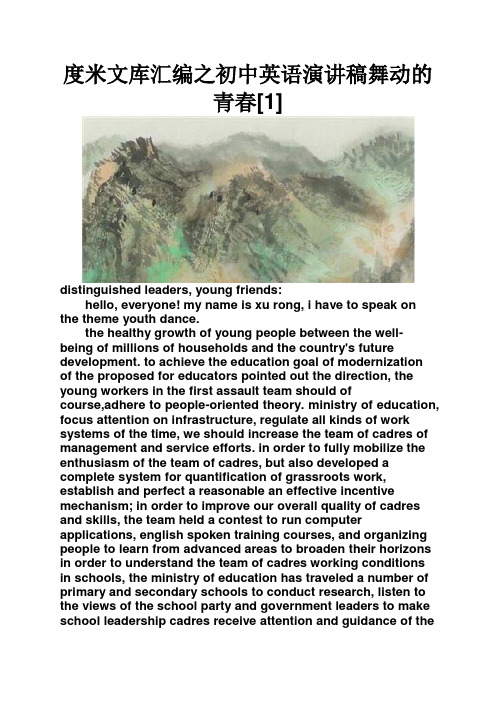 度米文库汇编之初中英语演讲稿舞动的青春[1]

distinguished leaders, young friends:

hello, everyone! my name is xu rong, i have to speak on the theme youth dance.

the healthy growth of young people between the well-being of millions of households and the country's future development. to achieve the education goal of modernization of the proposed for educators pointed out the direction, the young workers in the first assault team should of course,adhere to people-oriented theory. ministry of education, focus attention on infrastructure, regulate all kinds of work systems of the time, we should increase the team of cadres of management and service efforts. in order to fully mobilize the enthusiasm of the team of cadres, but also developed a complete system for quantification of grassroots work, establish and perfect a reasonable an effective incentive mechanism; in order to improve our overall quality of cadres and skills, the team held a contest to run computer applications, english spoken training courses, and organizing people to learn from advanced areas to broaden their horizons in order to understand the team of cadres working conditions in schools, the ministry of education has traveled a number of primary and secondary schools to conduct research, listen to the views of the school party and government leaders to make school leadership cadres receive attention and guidance of the